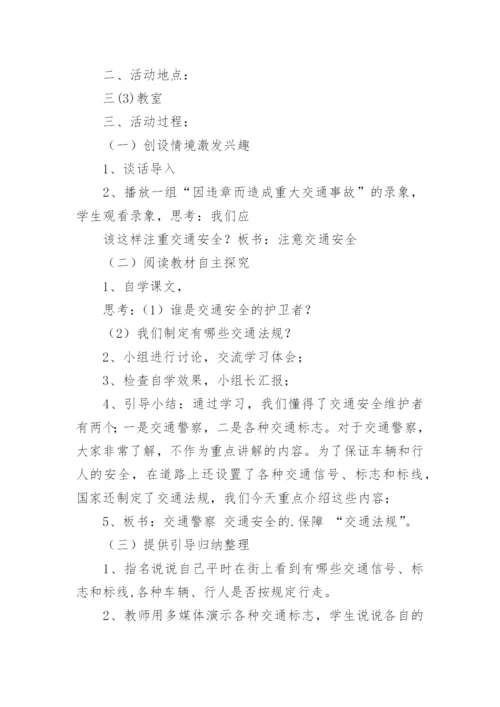 二、活动地点：

三(3)教室

三、活动过程：

（一）创设情境激发兴趣

1、谈话导入

2、播放一组“因违章而造成重大交通事故”的录象，学生观看录象，思考：我们应

该这样注重交通安全？板书：注意交通安全

（二）阅读教材自主探究

1、自学课文，

思考：（1）谁是交通安全的护卫者？

（2）我们制定有哪些交通法规？

2、小组进行讨论，交流学习体会；

3、检查自学效果，小组长汇报；

4、引导小结：通过学习，我们懂得了交通安全维护者有两个：一是交通警察，二是各种交通标志。对于交通警察，大家非常了解，不作为重点讲解的内容。为了保证车辆和行人的安全，在道路上还设置了各种交通信号、标志和标线，国家还制定了交通法规，我们今天重点介绍这些内容；

5、板书：交通警察 交通安全的.保障 “交通法规”。

（三）提供引导归纳整理

1、指名说说自己平时在街上看到有哪些交通信号、标志和标线,各种车辆、行人是否按规定行走。

2、教师用多媒体演示各种交通标志，学生说说各自的